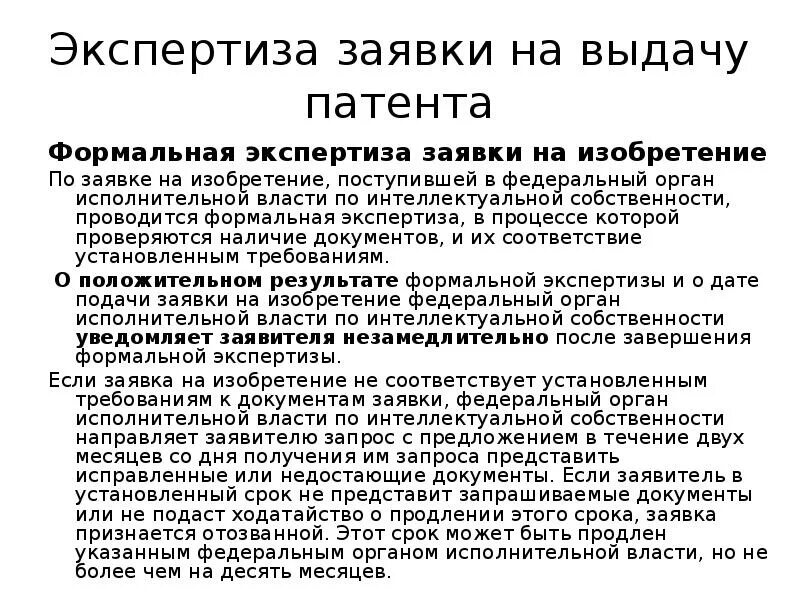 Экспертиза заявки на выдачу патента

Формальная экспертиза заявки на изобретение

По заявке на изобретение, поступившей в федеральный орган исполнительной власти по интеллектуальной собственности, проводится формальная экспертиза, в процессе которой проверяются наличие документов, и их соответствие установленным требованиям.

О положительном результате формальной экспертизы и о дате подачи заявки на изобретение федеральный орган исполнительной власти по интеллектуальной собственности уведомляет заявителя незамедлительно после завершения формальной экспертизы.

Если заявка на изобретение не соответствует установленным требованиям к документам заявки, федеральный орган исполнительной власти по интеллектуальной собственности направляет заявителю запрос с предложением в течение двух месяцев со дня получения им запроса представить исправленные или недостающие документы. Если заявитель в установленный срок не представит запрашиваемые документы или не подаст ходатайство о продлении этого срока, заявка признается отозванной. Этот срок может быть продлен указанным федеральным органом исполнительной власти, но не более чем на десять месяцев.